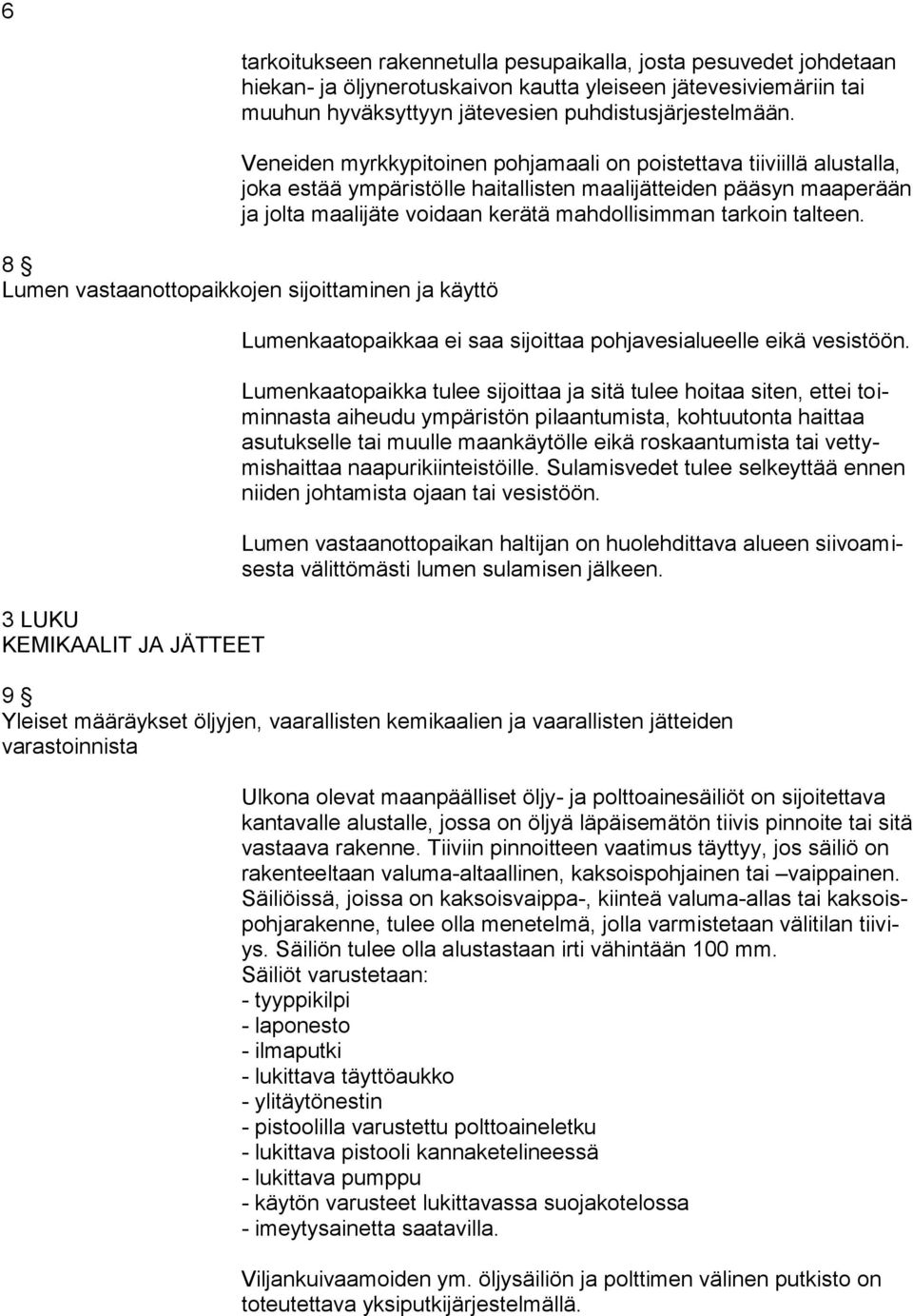 6

tarkoitukseen rakennetulla pesupaikalla, josta pesuvedet johdetaan hiekan- ja öljynerotuskaivon kautta yleiseen jätevesiviemäriin tai muuhun hyväksyttyyn jätevesien puhdistusjärjestelmään.

Veneiden myrkkypitoinen pohjamaali on poistettava tiiviillä alustalla, joka estää ympäristölle haitallisten maalijätteiden pääsyn maaperään ja jolta maalijäte voidaan kerätä mahdollisimman tarkoin talteen.

8 §
Lumen vastaanottopaikkojen sijoittaminen ja käyttö

Lumenkaatopaikkaa ei saa sijoittaa pohjavesialueelle eikä vesistöön.

Lumenkaatopaikka tulee sijoittaa ja sitä tulee hoitaa siten, ettei toiminnasta aiheudu ympäristön pilaantumista, kohtuutonta haittaa asutukselle tai muulle maankäytölle eikä roskaantumista tai vettymishaittaa naapurikiinteistöille. Sulamisvedet tulee selkeyttää ennen niiden johtamista ojaan tai vesistöön.

Lumen vastaanottopaikan haltijan on huolehdittava alueen siivoamisesta välittömästi lumen sulamisen jälkeen.

3 LUKU
KEMIKAALIT JA JÄTTEET

9 §
Yleiset määräykset öljyjen, vaarallisten kemikaalien ja vaarallisten jätteiden varastoinnista

Ulkona olevat maanpäälliset öljy- ja polttoainesäiliöt on sijoitettava kantavalle alustalle, jossa on öljyä läpäisemätön tiivis pinnoite tai sitä vastaava rakenne. Tiiviin pinnoitteen vaatimus täyttyy, jos säiliö on rakenteeltaan valuma-altaallinen, kaksoispohjainen tai –vaippainen. Säiliöissä, joissa on kaksoisvaippa-, kiinteä valuma-allas tai kaksoispohjarakenne, tulee olla menetelmä, jolla varmistetaan välitilan tiiviys. Säiliön tulee olla alustastaan irti vähintään 100 mm.
Säiliöt varustetaan:
- tyyppikilpi
- laponesto
- ilmaputki
- lukittava täyttöaukko
- ylitäytönestin
- pistoolilla varustettu polttoaineletku
- lukittava pistooli kannaketelineessä
- lukittava pumppu
- käytön varusteet lukittavassa suojakotelossa
- imeytysainetta saatavilla.

Viljankuivaamoiden ym. öljysäiliön ja polttimen välinen putkisto on toteutettava yksiputkijärjestelmällä.